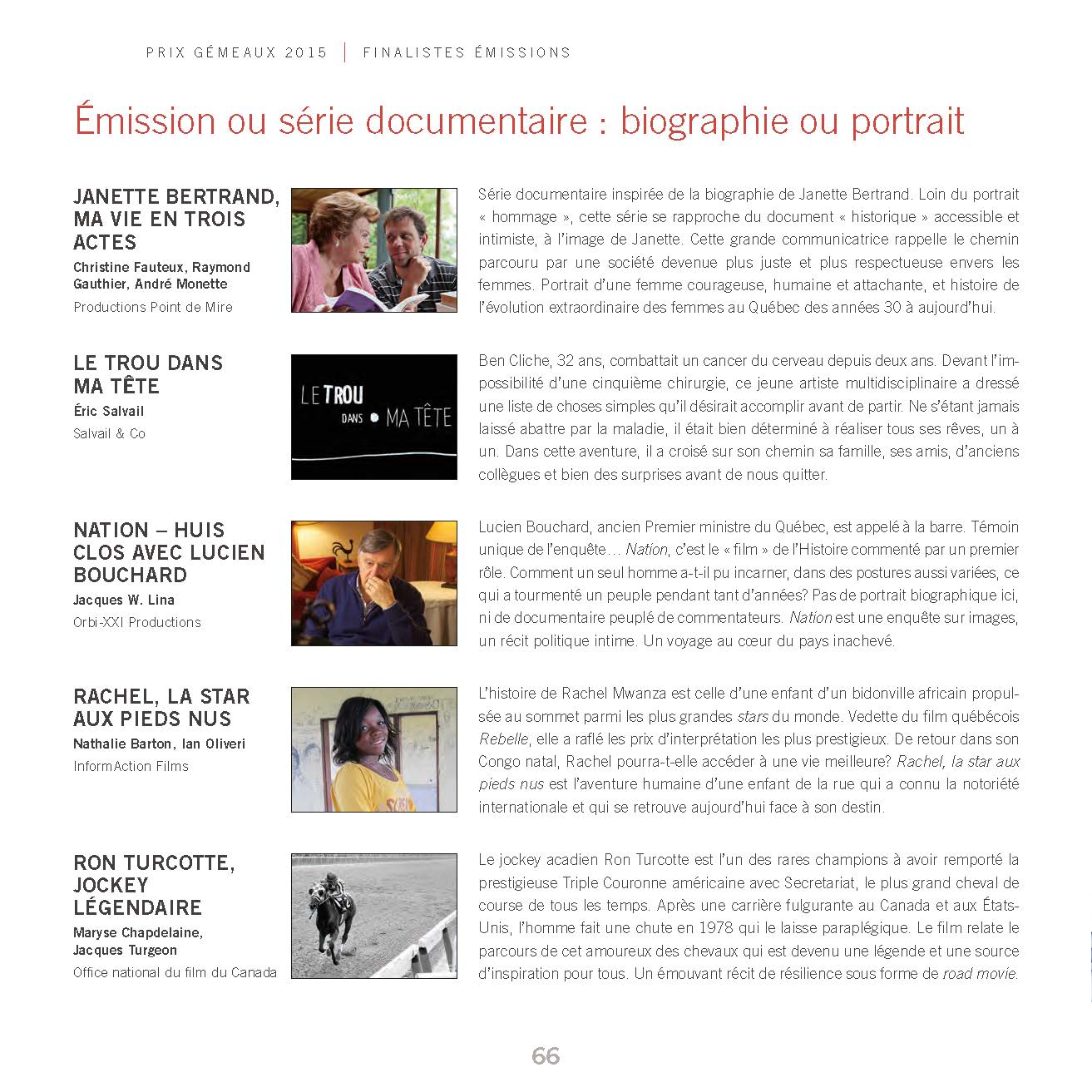 PRIX GÉMEAUX 2015 | FINALISTES ÉMISSIONS

Émission ou série documentaire : biographie ou portrait

JANETTE BERTRAND, MA VIE EN TROIS ACTES
Christine Fauteux, Raymond Gauthier, André Monette
Productions Point de Mire

Série documentaire inspirée de la biographie de Janette Bertrand. Loin du portrait « hommage », cette série se rapproche du document « historique » accessible et intimiste, à l'image de Janette. Cette grande communicatrice rappelle le chemin parcouru par une société devenue plus juste et plus respectueuse envers les femmes. Portrait d'une femme courageuse, humaine et attachante, et histoire de l'évolution extraordinaire des femmes au Québec des années 30 à aujourd'hui.

LE TROU DANS MA TÊTE
Éric Salvail
Salvail & Co

LE TROU DANS MA TÊTE

Ben Cliche, 32 ans, combattait un cancer du cerveau depuis deux ans. Devant l'impossibilité d'une cinquième chirurgie, ce jeune artiste multidisciplinaire a dressé une liste de choses simples qu'il désirait accomplir avant de partir. Ne s'étant jamais laissé abattre par la maladie, il était bien déterminé à réaliser tous ses rêves, un à un. Dans cette aventure, il a croisé sur son chemin sa famille, ses amis, d'anciens collègues et bien des surprises avant de nous quitter.

NATION – HUIS CLOS AVEC LUCIEN BOUCHARD
Jacques W. Lina
Orbi-XXI Productions

Lucien Bouchard, ancien Premier ministre du Québec, est appelé à la barre. Témoin unique de l'enquête… Nation, c'est le « film » de l'Histoire commenté par un premier rôle. Comment un seul homme a-t-il pu incarner, dans des postures aussi variées, ce qui a tourmenté un peuple pendant tant d'années? Pas de portrait biographique ici, ni de documentaire peuplé de commentateurs. Nation est une enquête sur images, un récit politique intime. Un voyage au cœur du pays inachevé.

RACHEL, LA STAR AUX PIEDS NUS
Nathalie Barton, Ian Oliveri
InformAction Films

L'histoire de Rachel Mwanza est celle d'une enfant d'un bidonville africain propulsée au sommet parmi les plus grandes stars du monde. Vedette du film québécois Rebelle, elle a raflé les prix d'interprétation les plus prestigieux. De retour dans son Congo natal, Rachel pourra-t-elle accéder à une vie meilleure? Rachel, la star aux pieds nus est l'aventure humaine d'une enfant de la rue qui a connu la notoriété internationale et qui se retrouve aujourd'hui face à son destin.

RON TURCOTTE, JOCKEY LÉGENDAIRE
Maryse Chapdelaine, Jacques Turgeon
Office national du film du Canada

Le jockey acadien Ron Turcotte est l'un des rares champions à avoir remporté la prestigieuse Triple Couronne américaine avec Secretariat, le plus grand cheval de course de tous les temps. Après une carrière fulgurante au Canada et aux États-Unis, l'homme fait une chute en 1978 qui le laisse paraplégique. Le film relate le parcours de cet amoureux des chevaux qui est devenu une légende et une source d'inspiration pour tous. Un émouvant récit de résilience sous forme de road movie.

66